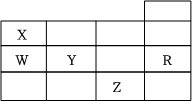 | | | | |
|---|---|---|---|
| X | | | |
| W | Y | | R |
| | | Z | |